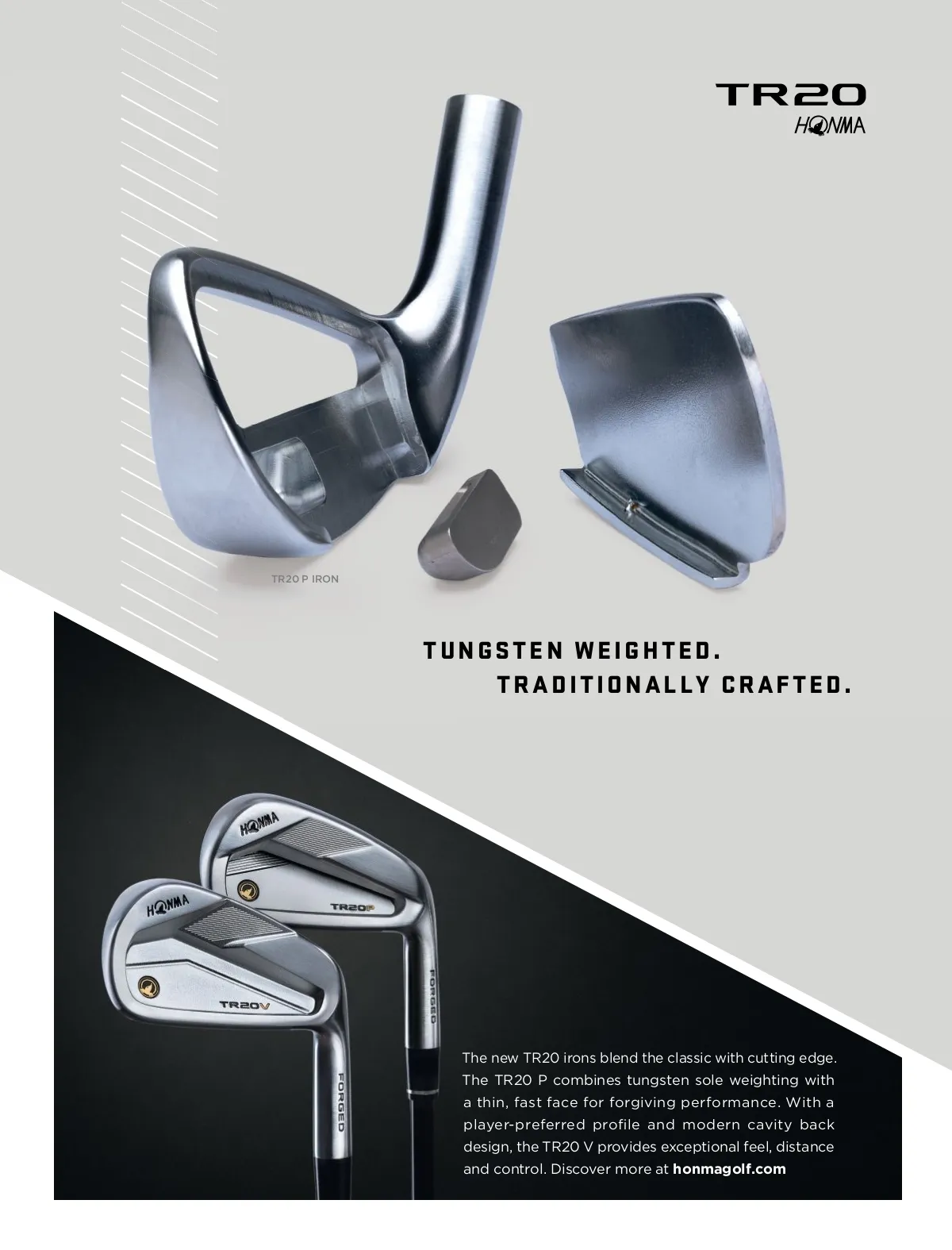 TR20
HONMA

TR20 P IRON

TUNGSTEN WEIGHTED.
TRADITIONALLY CRAFTED.

HONMA
TR20P
FORGED

HONMA
TR20V
FORGED

The new TR20 irons blend the classic with cutting edge. The TR20 P combines tungsten sole weighting with a thin, fast face for forgiving performance. With a player-preferred profile and modern cavity back design, the TR20 V provides exceptional feel, distance and control. Discover more at honmagolf.com